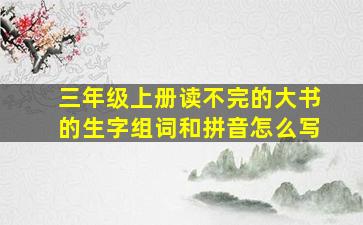 三年级上册读不完的大书的生字组词和拼音怎么写